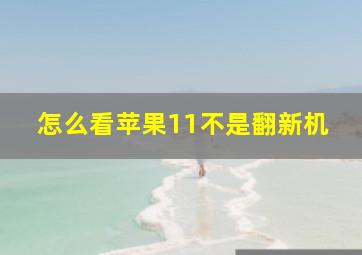 怎么看苹果11不是翻新机